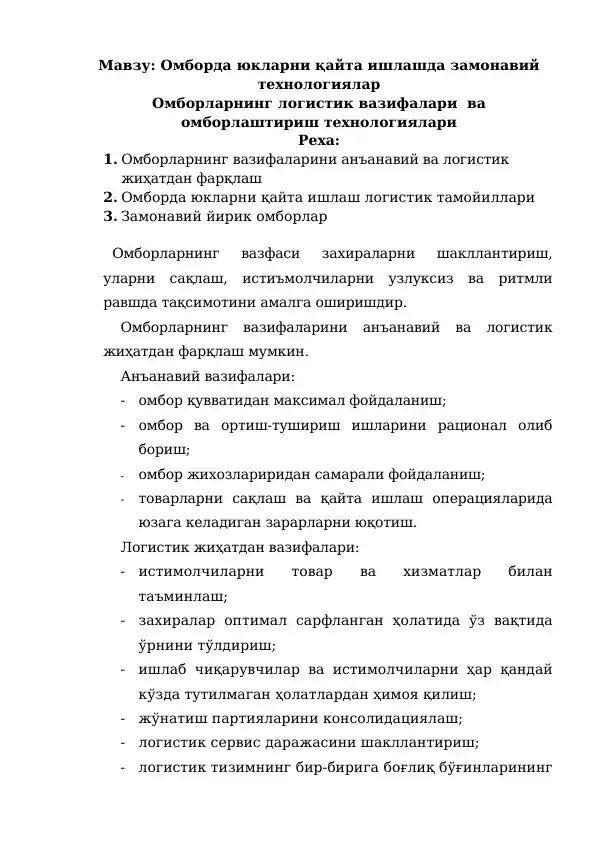 Мавзу: Омборда юкларни қайта ишлашда замонавий технологиялар
Омборларнинг логистик вазифалари ва омборлаштириш технологиялари
Реха:
1. Омборларнинг вазифаларини анъанавий ва логистик жиҳатдан фарқлаш
2. Омборда юкларни қайта ишлаш логистик тамойиллари
3. Замонавий йирик омборлар

Омборларнинг вазфаси захираларни шакллантириш, уларни сақлаш, истиъмолчиларни узлуксиз ва ритмли равшда тақсимотини амалга оширишдир.

Омборларнинг вазифаларини анъанавий ва логистик жиҳатдан фарқлаш мумкин.

Анъанавий вазифалари:
- омбор қувватидан максимал фойдаланиш;
- омбор ва ортиш-тушириш ишларини рационал олиб бориш;
- омбор жихозлариридан самарали фойдаланиш;
- товарларни сақлаш ва қайта ишлаш операцияларида юзага келадиган зарарларни юқотиш.

Логистик жиҳатдан вазифалари:
- истимолчиларни товар ва хизматлар билан таъминлаш;
- захиралар оптимал сарфланган ҳолатида ўз вақтида ўрнини тўлдириш;
- ишлаб чиқарувчилар ва истимолчиларни ҳар қандай кўзда тутилмаган ҳолатлардан ҳимоя қилиш;
- жўнатиш партияларини консолидациялаш;
- логистик сервис даражасини шакллантириш;
- логистик тизимнинг бир-бирига боғлиқ бўғинларининг